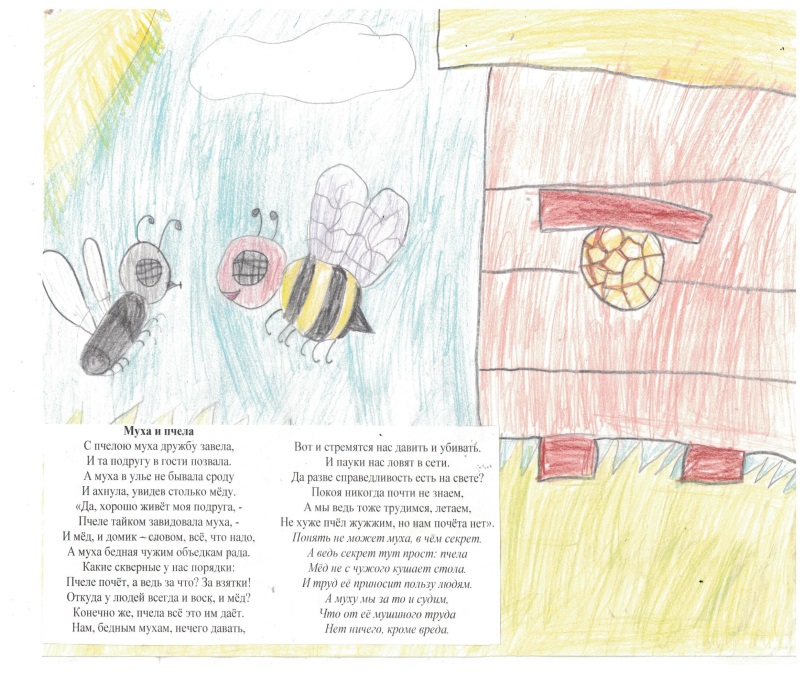 Муха и пчела
С пчелою муха дружбу завела,
И та подругу в гости позвала.
А муха в улье не бывала сроду
И ахнула, увидев столько мёду.
«Да, хорошо живёт моя подруга, -
Пчеле тайком завидовала муха, -
И мёд, и домик – словом, всё, что надо,
А муха бедная чужим объедкам рада.
Какие скверные у нас порядки:
Пчеле почёт, а ведь за что? За взятки!
Откуда у людей всегда и воск, и мёд?
Конечно же, пчела всё это им даёт.
Нам, бедным мухам, нечего давать,

Вот и стремятся нас давить и убивать.
И пауки нас ловят в сети.
Да разве справедливость есть на свете?
Покоя никогда почти не знаем,
А мы ведь тоже трудимся, летаем,
Не хуже пчёл жужжим, но нам почёта нет».
Понять не может муха, в чём секрет.
А ведь секрет тут прост: пчела
Мёд не с чужого кушает стола.
И труд её приносит пользу людям.
А муху мы за то и судим,
Что от её мушиного труда
Нет ничего, кроме вреда.